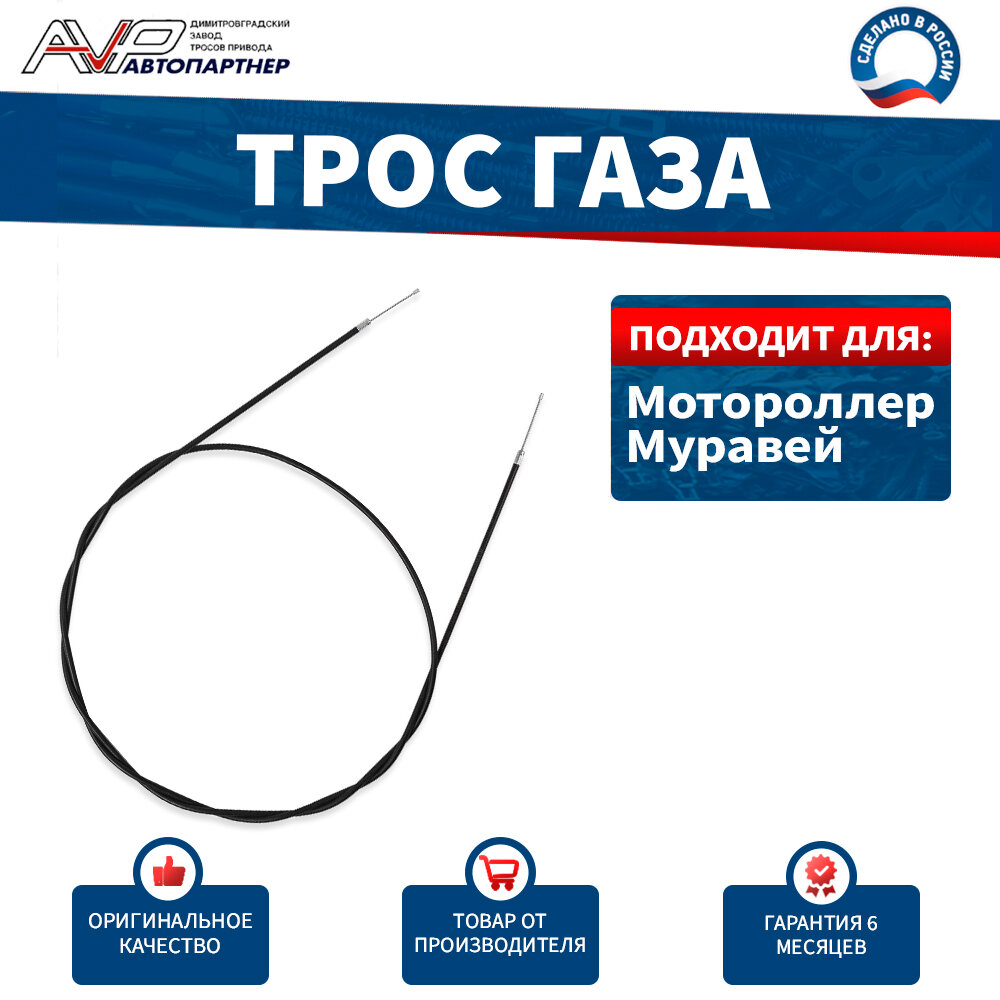 AVP ДИМИТРОВГРАДСКИЙ ЗАВОД ТРОСОВ ПРИВОДА
АВТОПАРТНЕР

СДЕЛАНО В РОССИИ

ТРОС ГАЗА

ПОДХОДИТ ДЛЯ:

Мотороллер Муравей

ОРИГИНАЛЬНОЕ КАЧЕСТВО

ТОВАР ОТ ПРОИЗВОДИТЕЛЯ

ГАРАНТИЯ 6 МЕСЯЦЕВ